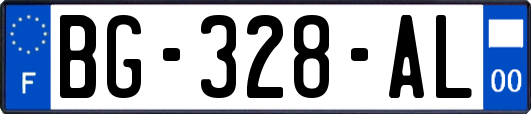 F

BG-328-AL

00